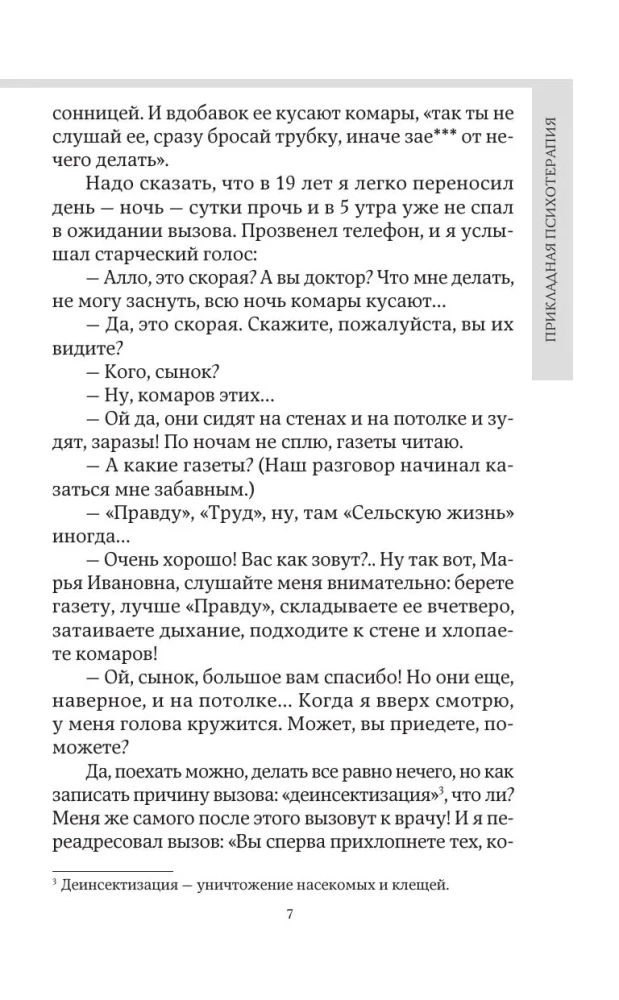 ПРИКЛАДНАЯ ПСИХОТЕРАПИЯ

сонницей. И вдобавок ее кусают комары, «так ты не слушай ее, сразу бросай трубку, иначе зае*** от нечего делать».

Надо сказать, что в 19 лет я легко переносил день — ночь — сутки прочь и в 5 утра уже не спал в ожидании вызова. Прозвенел телефон, и я услышал старческий голос:

— Алло, это скорая? А вы доктор? Что мне делать, не могу заснуть, всю ночь комары кусают...

— Да, это скорая. Скажите, пожалуйста, вы их видите?

— Кого, сынок?

— Ну, комаров этих...

— Ой да, они сидят на стенах и на потолке и зудят, заразы! По ночам не сплю, газеты читаю.

— А какие газеты? (Наш разговор начинал казаться мне забавным.)

— «Правду», «Труд», ну, там «Сельскую жизнь» иногда...

— Очень хорошо! Вас как зовут?.. Ну так вот, Марья Ивановна, слушайте меня внимательно: берете газету, лучше «Правду», складываете ее вчетверо, затаиваете дыхание, подходите к стене и хлопаете комаров!

— Ой, сынок, большое вам спасибо! Но они еще, наверное, и на потолке... Когда я вверх смотрю, у меня голова кружится. Может, вы приедете, поможете?

Да, поехать можно, делать все равно нечего, но как записать причину вызова: «деинсектизация»$^3$, что ли? Меня же самого после этого вызовут к врачу! И я переадресовал вызов: «Вы сперва прихлопнете тех, ко-

$^3$ Деинсектизация — уничтожение насекомых и клещей.

7